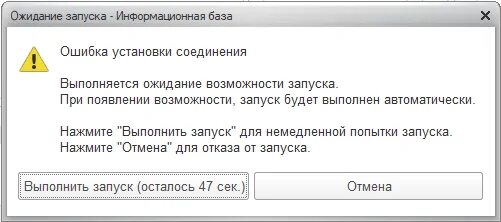 Ожидание запуска - Информационная база

Ошибка установки соединения

Выполняется ожидание возможности запуска.
При появлении возможности, запуск будет выполнен автоматически.

Нажмите "Выполнить запуск" для немедленной попытки запуска.
Нажмите "Отмена" для отказа от запуска.

Выполнить запуск (осталось 47 сек.)

Отмена